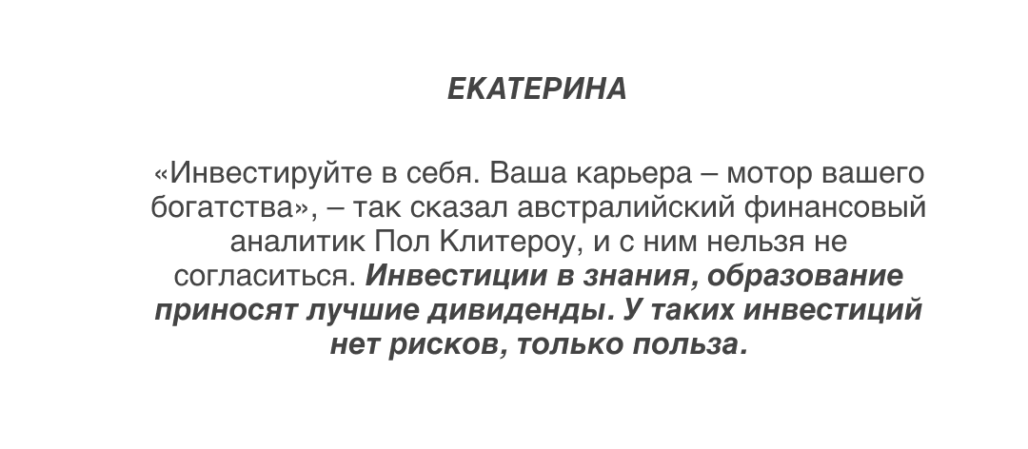 ЕКАТЕРИНА

«Инвестируйте в себя. Ваша карьера – мотор вашего богатства», – так сказал австралийский финансовый аналитик Пол Клитероу, и с ним нельзя не согласиться. Инвестиции в знания, образование приносят лучшие дивиденды. У таких инвестиций нет рисков, только польза.